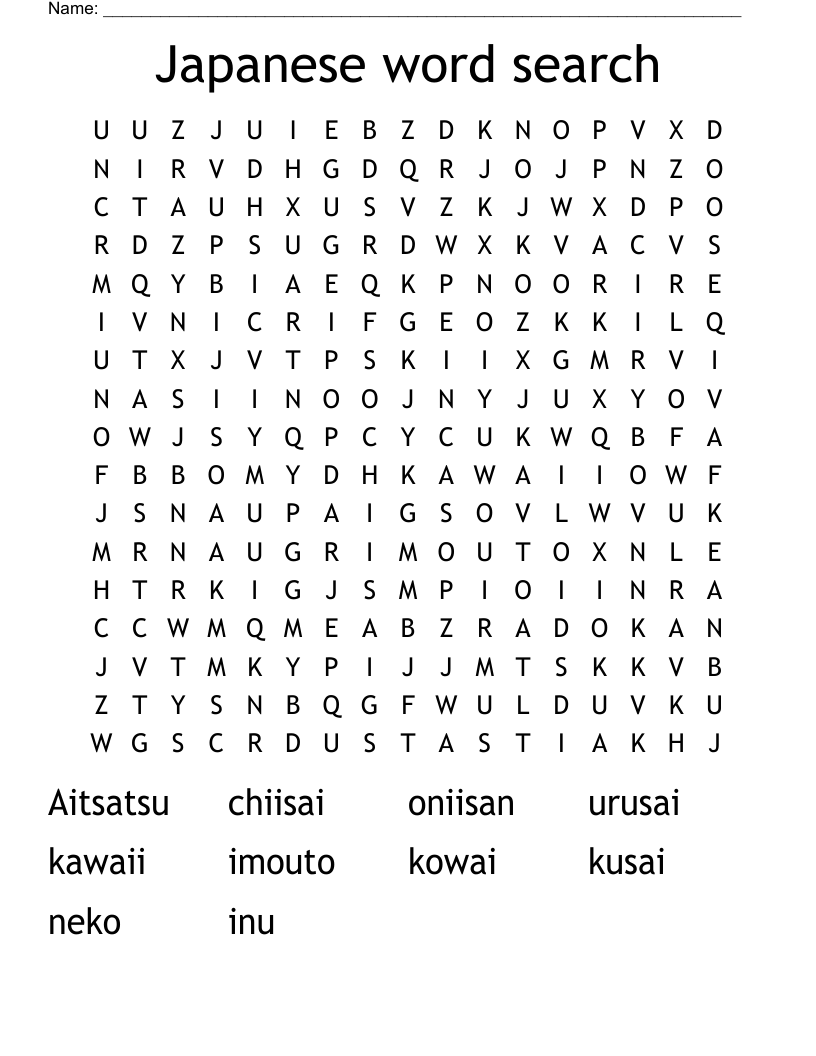 Name: ___________________________________________

Japanese word search

U U Z J U I E B Z D K N O P V X D
N I R V D H G D Q R J O J P N Z O
C T A U H X U S V Z K J W X D P O
R D Z P S U G R D W X K V A C V S
M Q Y B I A E Q K P N O O R I R E
I V N I C R I F G E O Z K K I L Q
U T X J V T P S K I I X G M R V I
N A S I I N O O J N Y J U X Y O V
O W J S Y Q P C Y C U K W Q B F A
F B B O M Y D H K A W A I I O W F
J S N A U P A I G S O V L W V U K
M R N A U G R I M O U T O X N L E
H T R K I G J S M P I O I I N R A
C C W M Q M E A B Z R A D O K A N
J V T M K Y P I J J M T S K K V B
Z T Y S N B Q G F W U L D U V K U
W G S C R D U S T A S T I A K H J

Aitsatsu chiisai oniisan urusai
kawaii imouto kowai kusai
neko inu